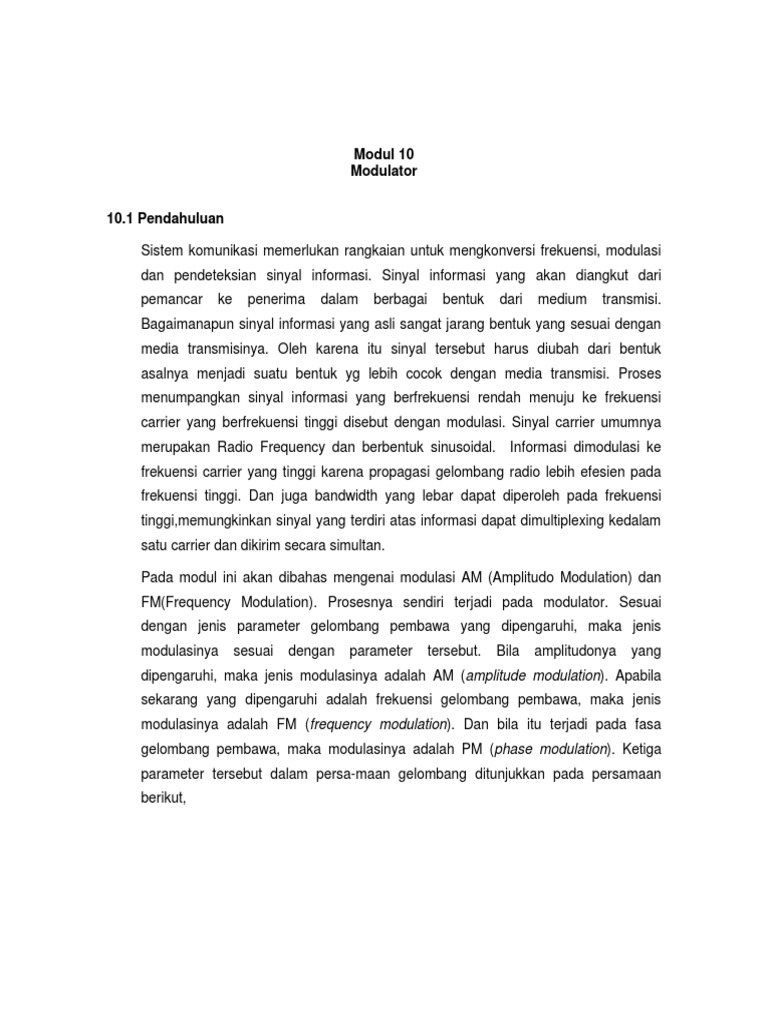 Modul 10
Modulator

10.1 Pendahuluan

Sistem komunikasi memerlukan rangkaian untuk mengkonversi frekuensi, modulasi dan pendeteksian sinyal informasi. Sinyal informasi yang akan diangkut dari pemancar ke penerima dalam berbagai bentuk dari medium transmisi. Bagaimanapun sinyal informasi yang asli sangat jarang bentuk yang sesuai dengan media transmisinya. Oleh karena itu sinyal tersebut harus diubah dari bentuk asalnya menjadi suatu bentuk yg lebih cocok dengan media transmisi. Proses menumpangkan sinyal informasi yang berfrekuensi rendah menuju ke frekuensi carrier yang berfrekuensi tinggi disebut dengan modulasi. Sinyal carrier umumnya merupakan Radio Frequency dan berbentuk sinusoidal. Informasi dimodulasi ke frekuensi carrier yang tinggi karena propagasi gelombang radio lebih efesien pada frekuensi tinggi. Dan juga bandwidth yang lebar dapat diperoleh pada frekuensi tinggi,memungkinkan sinyal yang terdiri atas informasi dapat dimultiplexing kedalam satu carrier dan dikirim secara simultan.

Pada modul ini akan dibahas mengenai modulasi AM (Amplitudo Modulation) dan FM(Frequency Modulation). Prosesnya sendiri terjadi pada modulator. Sesuai dengan jenis parameter gelombang pembawa yang dipengaruhi, maka jenis modulasinya sesuai dengan parameter tersebut. Bila amplitudonya yang dipengaruhi, maka jenis modulasinya adalah AM (amplitude modulation). Apabila sekarang yang dipengaruhi adalah frekuensi gelombang pembawa, maka jenis modulasinya adalah FM (frequency modulation). Dan bila itu terjadi pada fasa gelombang pembawa, maka modulasinya adalah PM (phase modulation). Ketiga parameter tersebut dalam persa-maan gelombang ditunjukkan pada persamaan berikut,